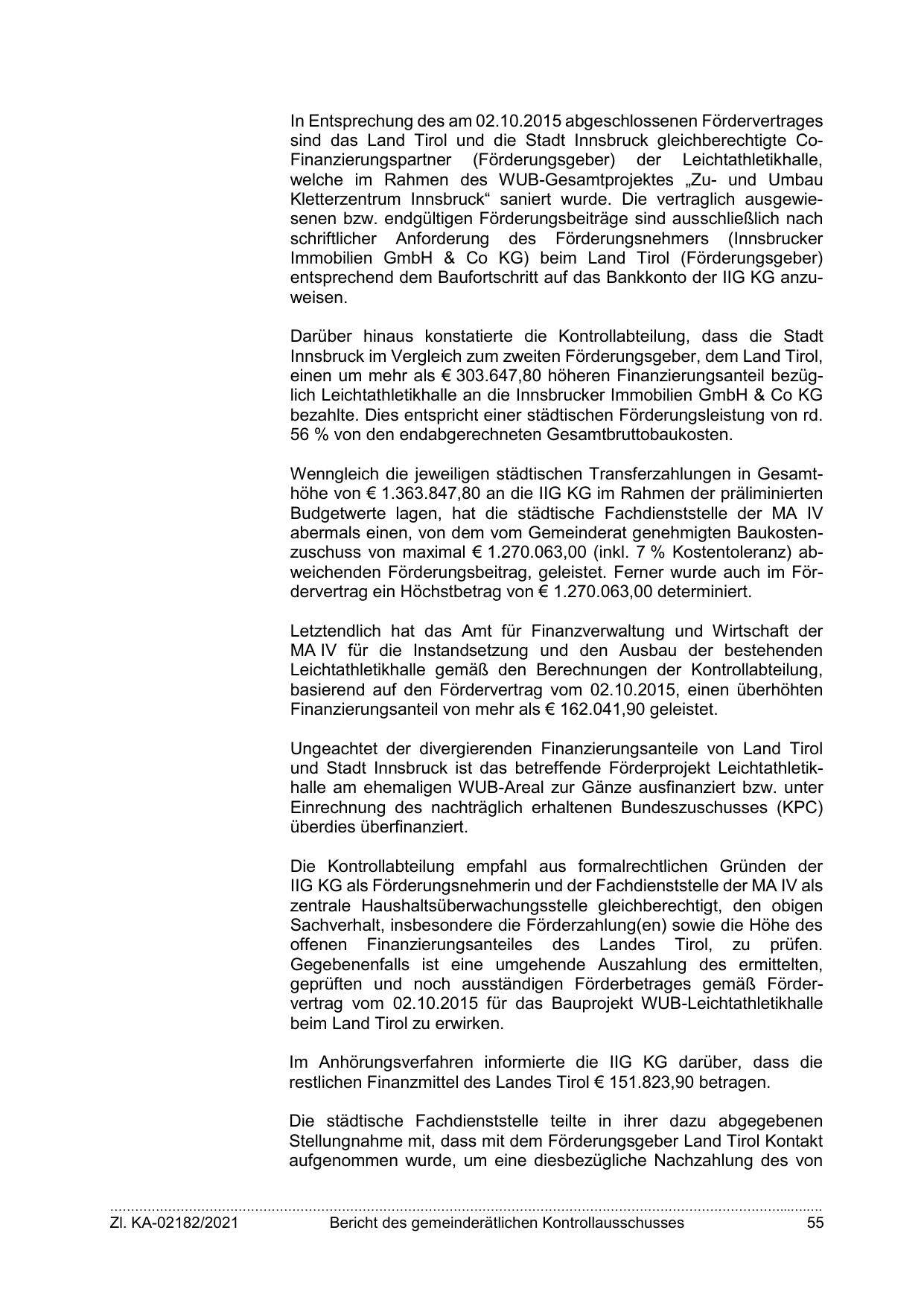 In Entsprechung des am 02.10.2015 abgeschlossenen Fördervertrages sind das Land Tirol und die Stadt Innsbruck gleichberechtigte Co-Finanzierungspartner (Förderungsgeber) der Leichtathletikhalle, welche im Rahmen des WUB-Gesamtprojektes „Zu- und Umbau Kletterzentrum Innsbruck“ saniert wurde. Die vertraglich ausgewiesenen bzw. endgültigen Förderungsbeiträge sind ausschließlich nach schriftlicher Anforderung des Förderungsnehmers (Innsbrucker Immobilien GmbH & Co KG) beim Land Tirol (Förderungsgeber) entsprechend dem Baufortschritt auf das Bankkonto der IIG KG anzuweisen.

Darüber hinaus konstatierte die Kontrollabteilung, dass die Stadt Innsbruck im Vergleich zum zweiten Förderungsgeber, dem Land Tirol, einen um mehr als € 303.647,80 höheren Finanzierungsanteil bezüglich Leichtathletikhalle an die Innsbrucker Immobilien GmbH & Co KG bezahlte. Dies entspricht einer städtischen Förderungsleistung von rd. 56 % von den endabgerechneten Gesamtbruttobaukosten.

Wenngleich die jeweiligen städtischen Transferzahlungen in Gesamthöhe von € 1.363.847,80 an die IIG KG im Rahmen der präliminierten Budgetwerte lagen, hat die städtische Fachdienststelle der MA IV abermals einen, von dem vom Gemeinderat genehmigten Baukostenzuschuss von maximal € 1.270.063,00 (inkl. 7 % Kostentoleranz) abweichenden Förderungsbeitrag, geleistet. Ferner wurde auch im Fördervertrag ein Höchstbetrag von € 1.270.063,00 determiniert.

Letztendlich hat das Amt für Finanzverwaltung und Wirtschaft der MA IV für die Instandsetzung und den Ausbau der bestehenden Leichtathletikhalle gemäß den Berechnungen der Kontrollabteilung, basierend auf den Fördervertrag vom 02.10.2015, einen überhöhten Finanzierungsanteil von mehr als € 162.041,90 geleistet.

Ungeachtet der divergierenden Finanzierungsanteile von Land Tirol und Stadt Innsbruck ist das betreffende Förderprojekt Leichtathletikhalle am ehemaligen WUB-Areal zur Gänze ausfinanziert bzw. unter Einrechnung des nachträglich erhaltenen Bundeszuschusses (KPC) überdies überfinanziert.

Die Kontrollabteilung empfahl aus formalrechtlichen Gründen der IIG KG als Förderungsnehmerin und der Fachdienststelle der MA IV als zentrale Haushaltsüberwachungsstelle gleichberechtigt, den obigen Sachverhalt, insbesondere die Förderzahlung(en) sowie die Höhe des offenen Finanzierungsanteiles des Landes Tirol, zu prüfen. Gegebenenfalls ist eine umgehende Auszahlung des ermittelten, geprüften und noch ausständigen Förderbetrages gemäß Fördervertrag vom 02.10.2015 für das Bauprojekt WUB-Leichtathletikhalle beim Land Tirol zu erwirken.

Im Anhörungsverfahren informierte die IIG KG darüber, dass die restlichen Finanzmittel des Landes Tirol € 151.823,90 betragen.

Die städtische Fachdienststelle teilte in ihrer dazu abgegebenen Stellungnahme mit, dass mit dem Förderungsgeber Land Tirol Kontakt aufgenommen wurde, um eine diesbezügliche Nachzahlung des von

Zl. KA-02182/2021 Bericht des gemeinderätlichen Kontrollausschusses 55